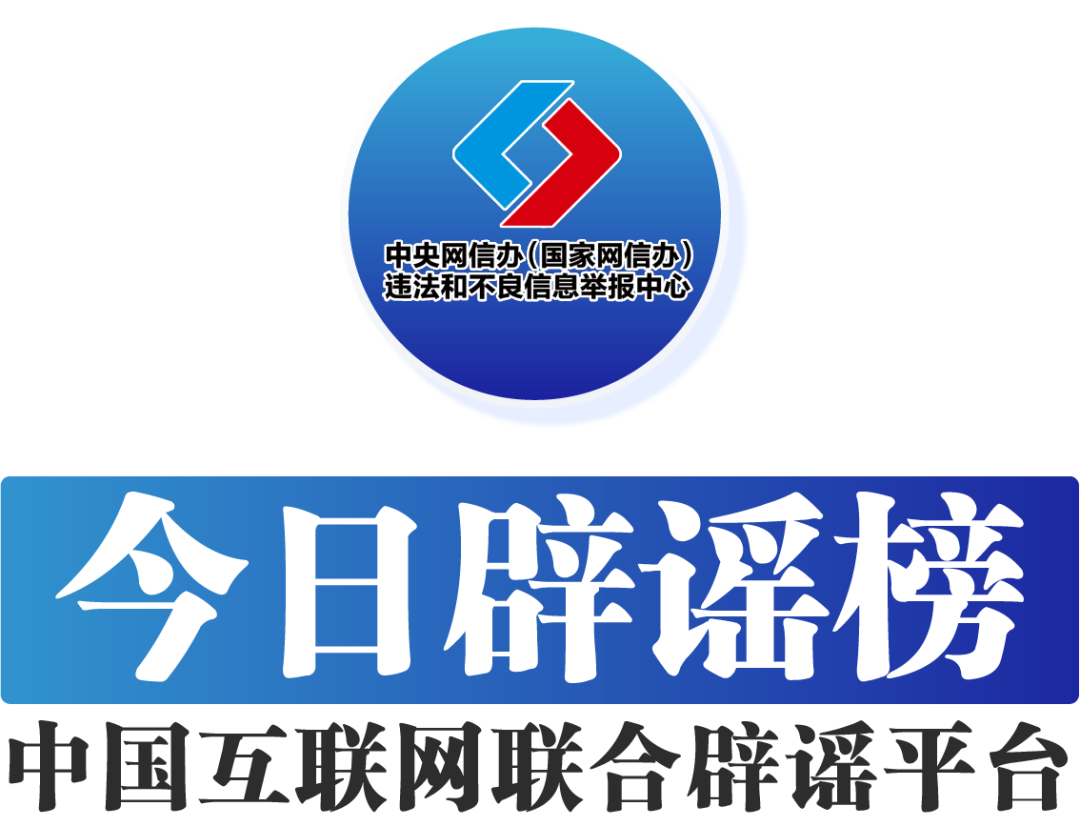 中央网信办（国家网信办）
违法和不良信息举报中心

今日辟谣榜

中国互联网联合辟谣平台